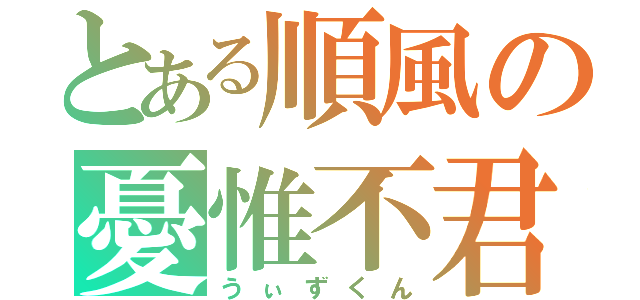 とある順風の
憂惟不君
うぃずくん